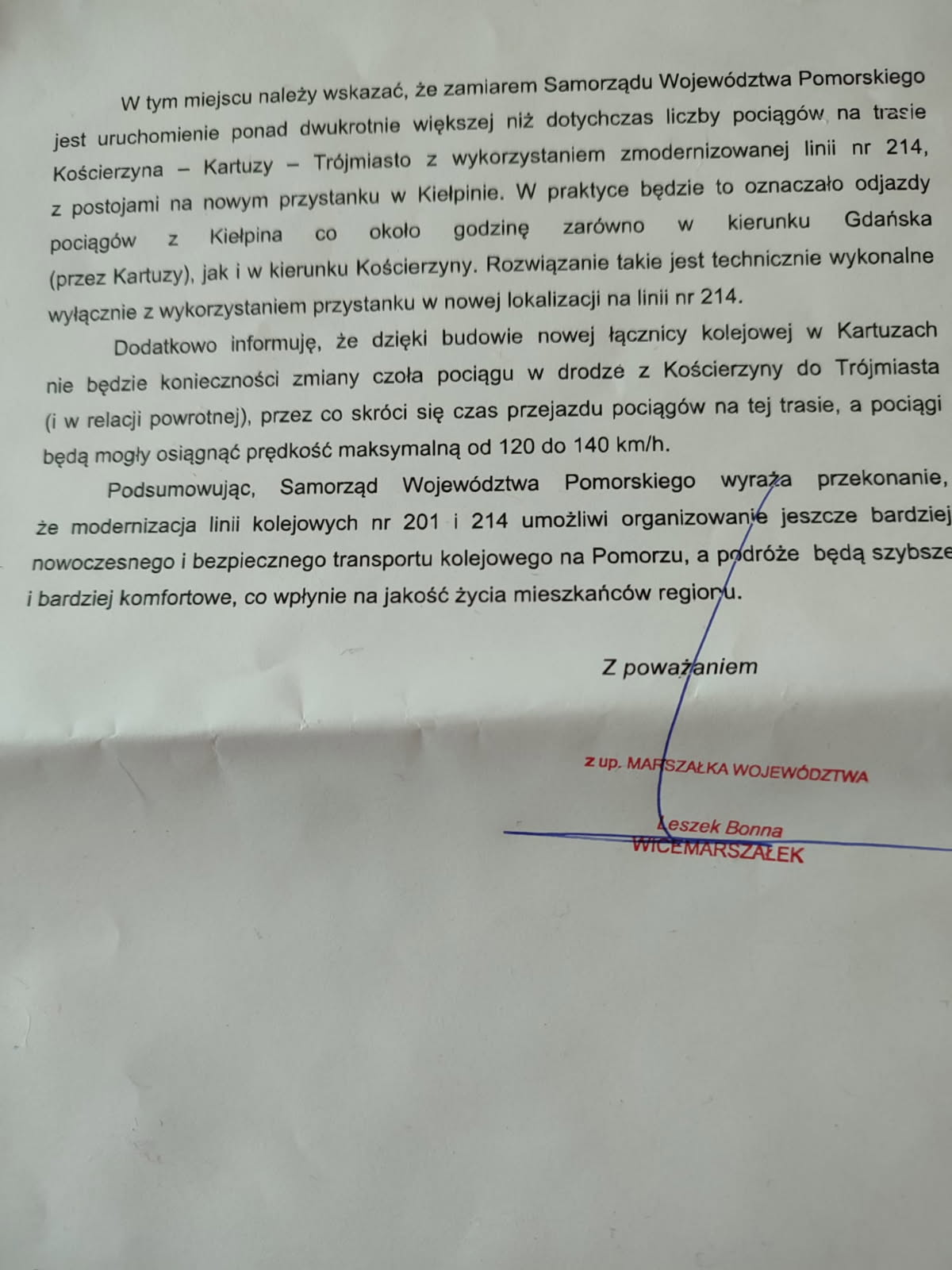 W tym miejscu należy wskazać, że zamiarem Samorządu Województwa Pomorskiego jest uruchomienie ponad dwukrotnie większej niż dotychczas liczby pociągów na trasie Kościerzyna – Kartuzy – Trójmiasto z wykorzystaniem zmodernizowanej linii nr 214, z postojami na nowym przystanku w Kiełpinie. W praktyce będzie to oznaczało odjazdy pociągów z Kiełpina co około godzinę zarówno w kierunku Gdańska (przez Kartuzy), jak i w kierunku Kościerzyny. Rozwiązanie takie jest technicznie wykonalne wyłącznie z wykorzystaniem przystanku w nowej lokalizacji na linii nr 214.

Dodatkowo informuję, że dzięki budowie nowej łącznicy kolejowej w Kartuzach nie będzie konieczności zmiany czoła pociągu w drodze z Kościerzyny do Trójmiasta (i w relacji powrotnej), przez co skróci się czas przejazdu pociągów na tej trasie, a pociągi będą mogły osiągnąć prędkość maksymalną od 120 do 140 km/h.

Podsumowując, Samorząd Województwa Pomorskiego wyraża przekonanie, że modernizacja linii kolejowych nr 201 i 214 umożliwi organizowanie jeszcze bardziej nowoczesnego i bezpiecznego transportu kolejowego na Pomorzu, a podróże będą szybsze i bardziej komfortowe, co wpłynie na jakość życia mieszkańców regionu.

Z poważaniem

z up. MARSZAŁKA WOJEWÓDZTWA

Leszek Bonna
WICEMARSZAŁEK